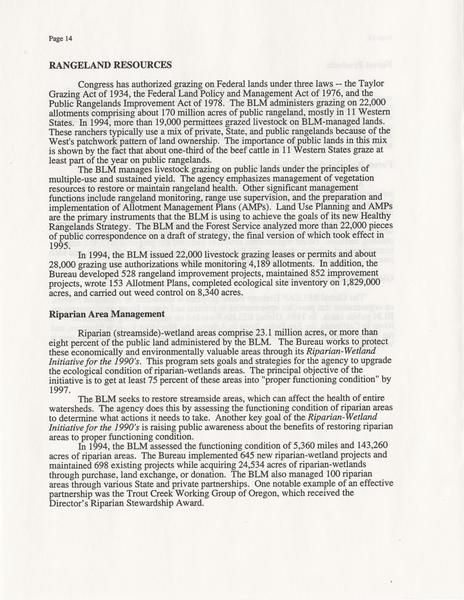 Page 14

RANGELAND RESOURCES

Congress has authorized grazing on Federal lands under three laws -- the Taylor Grazing Act of 1934, the Federal Land Policy and Management Act of 1976, and the Public Rangelands Improvement Act of 1978. The BLM administers grazing on 22,000 allotments comprising about 170 million acres of public rangeland, mostly in 11 Western States. In 1994, more than 19,000 permittees grazed livestock on BLM-managed lands. These ranchers typically use a mix of private, State, and public rangelands because of the West's patchwork pattern of land ownership. The importance of public lands in this mix is shown by the fact that about one-third of the beef cattle in 11 Western States graze at least part of the year on public rangelands.

The BLM manages livestock grazing on public lands under the principles of multiple-use and sustained yield. The agency emphasizes management of vegetation resources to restore or maintain rangeland health. Other significant management functions include rangeland monitoring, range use supervision, and the preparation and implementation of Allotment Management Plans (AMPs). Land Use Planning and AMPs are the primary instruments that the BLM is using to achieve the goals of its new Healthy Rangelands Strategy. The BLM and the Forest Service analyzed more than 22,000 pieces of public correspondence on a draft of strategy, the final version of which took effect in 1995.

In 1994, the BLM issued 22,000 livestock grazing leases or permits and about 28,000 grazing use authorizations while monitoring 4,189 allotments. In addition, the Bureau developed 528 rangeland improvement projects, maintained 852 improvement projects, wrote 153 Allotment Plans, completed ecological site inventory on 1,829,000 acres, and carried out weed control on 8,340 acres.

Riparian Area Management

Riparian (streamside)-wetland areas comprise 23.1 million acres, or more than eight percent of the public land administered by the BLM. The Bureau works to protect these economically and environmentally valuable areas through its Riparian-Wetland Initiative for the 1990's. This program sets goals and strategies for the agency to upgrade the ecological condition of riparian-wetlands areas. The principal objective of the initiative is to get at least 75 percent of these areas into "proper functioning condition" by 1997.

The BLM seeks to restore streamside areas, which can affect the health of entire watersheds. The agency does this by assessing the functioning condition of riparian areas to determine what actions it needs to take. Another key goal of the Riparian-Wetland Initiative for the 1990's is raising public awareness about the benefits of restoring riparian areas to proper functioning condition.

In 1994, the BLM assessed the functioning condition of 5,360 miles and 143,260 acres of riparian areas. The Bureau implemented 645 new riparian-wetland projects and maintained 698 existing projects while acquiring 24,534 acres of riparian-wetlands through purchase, land exchange, or donation. The BLM also managed 100 riparian areas through various State and private partnerships. One notable example of an effective partnership was the Trout Creek Working Group of Oregon, which received the Director's Riparian Stewardship Award.